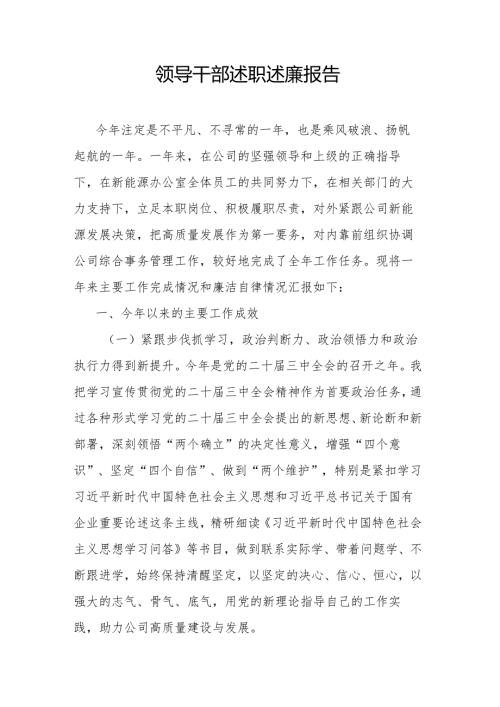 领导干部述职述廉报告

今年注定是不平凡、不寻常的一年，也是乘风破浪、扬帆起航的一年。一年来，在公司的坚强领导和上级的正确指导下，在新能源办公室全体员工的共同努力下，在相关部门的大力支持下，立足本职岗位、积极履职尽责，对外紧跟公司新能源发展决策，把高质量发展作为第一要务，对内靠前组织协调公司综合事务管理工作，较好地完成了全年工作任务。现将一年来主要工作完成情况和廉洁自律情况汇报如下：

一、今年以来的主要工作成效

（一）紧跟步伐抓学习，政治判断力、政治领悟力和政治执行力得到新提升。今年是党的二十届三中全会的召开之年。我把学习宣传贯彻党的二十届三中全会精神作为首要政治任务，通过各种形式学习党的二十届三中全会提出的新思想、新论断和新部署，深刻领悟“两个确立”的决定性意义，增强“四个意识”、坚定“四个自信”、做到“两个维护”，特别是紧扣学习习近平新时代中国特色社会主义思想和习近平总书记关于国有企业重要论述这条主线，精研细读《习近平新时代中国特色社会主义思想学习问答》等书目，做到联系实际学、带着问题学、不断跟进学，始终保持清醒坚定，以坚定的决心、信心、恒心，以强大的志气、骨气、底气，用党的新理论指导自己的工作实践，助力公司高质量建设与发展。